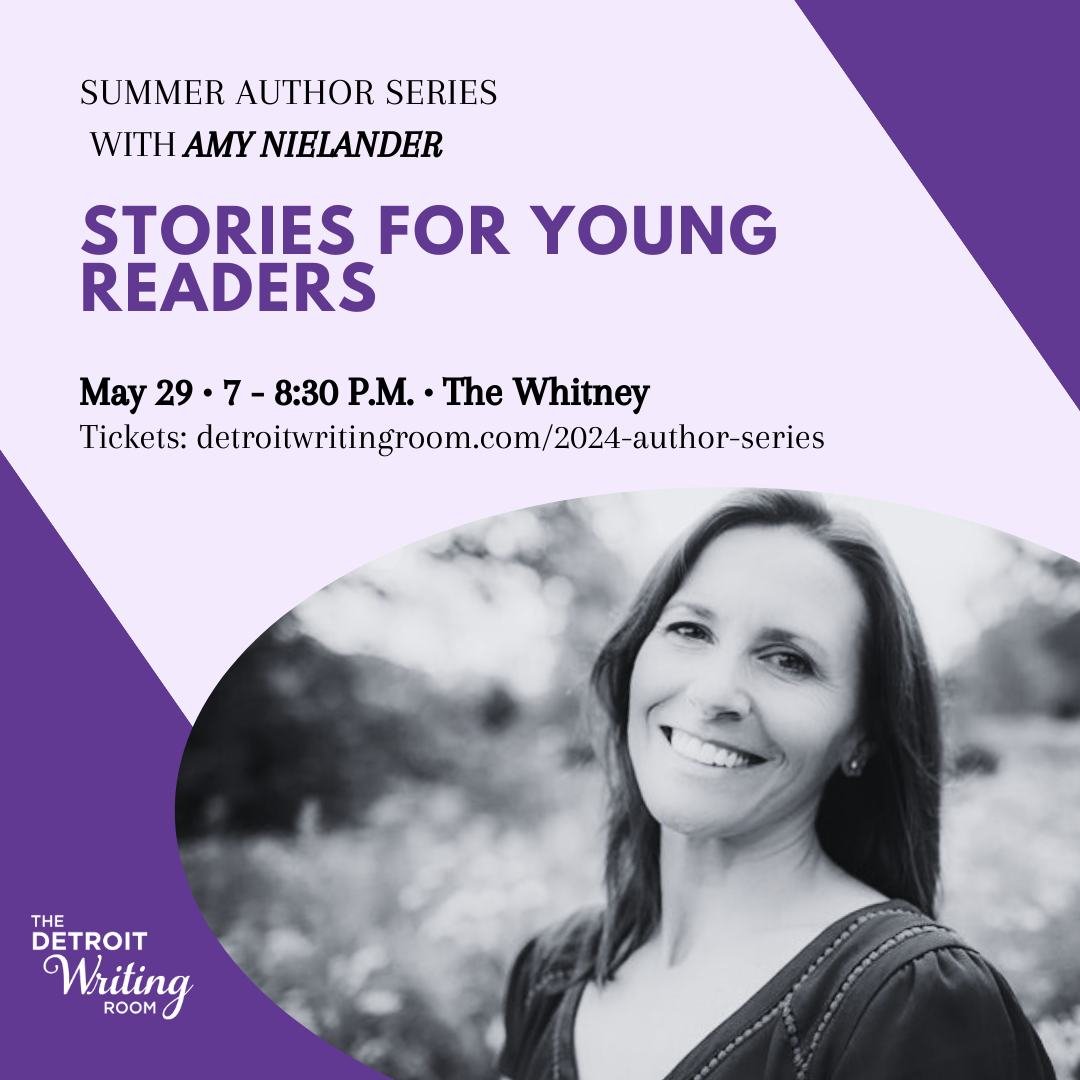 SUMMER AUTHOR SERIES
WITH AMY NIELANDER

STORIES FOR YOUNG READERS

May 29 • 7 - 8:30 P.M. • The Whitney
Tickets: detroitwritingroom.com/2024-author-series

THE DETROIT Writing ROOM